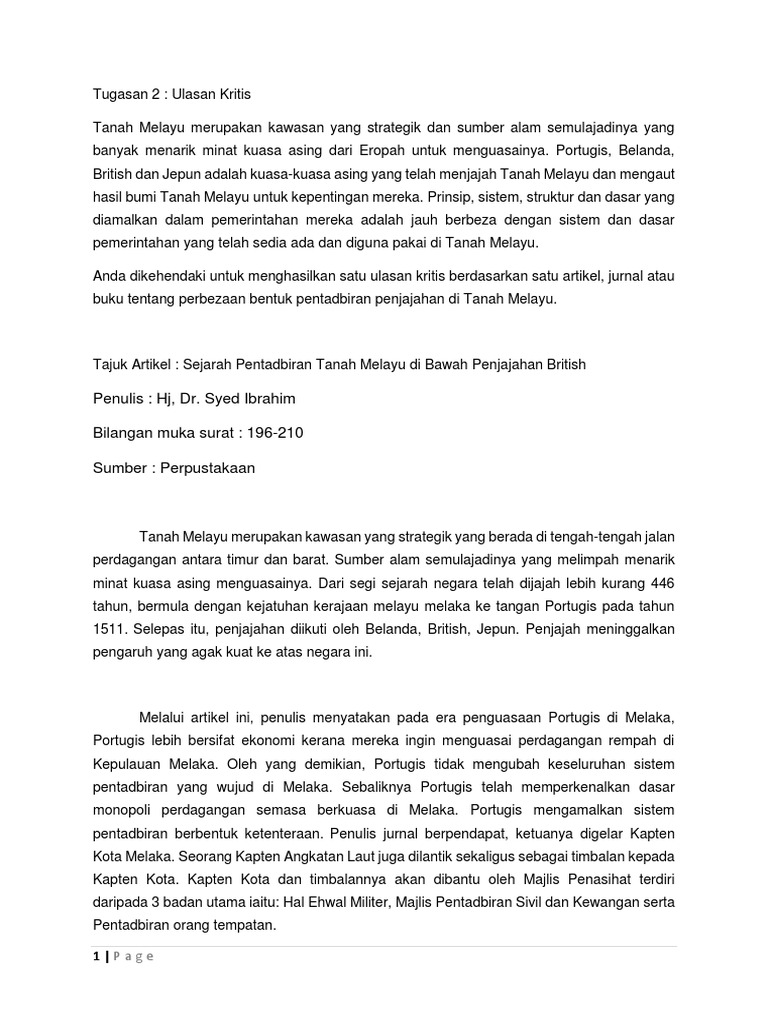 Tugasan 2 : Ulasan Kritis

Tanah Melayu merupakan kawasan yang strategik dan sumber alam semulajadinya yang banyak menarik minat kuasa asing dari Eropah untuk menguasainya. Portugis, Belanda, British dan Jepun adalah kuasa-kuasa asing yang telah menjajah Tanah Melayu dan mengaut hasil bumi Tanah Melayu untuk kepentingan mereka. Prinsip, sistem, struktur dan dasar yang diamalkan dalam pemerintahan mereka adalah jauh berbeza dengan sistem dan dasar pemerintahan yang telah sedia ada dan diguna pakai di Tanah Melayu.

Anda dikehendaki untuk menghasilkan satu ulasan kritis berdasarkan satu artikel, jurnal atau buku tentang perbezaan bentuk pentadbiran penjajahan di Tanah Melayu.

Tajuk Artikel : Sejarah Pentadbiran Tanah Melayu di Bawah Penjajahan British

Penulis : Hj, Dr. Syed Ibrahim

Bilangan muka surat : 196-210

Sumber : Perpustakaan

Tanah Melayu merupakan kawasan yang strategik yang berada di tengah-tengah jalan perdagangan antara timur dan barat. Sumber alam semulajadinya yang melimpah menarik minat kuasa asing menguasainya. Dari segi sejarah negara telah dijajah lebih kurang 446 tahun, bermula dengan kejatuhan kerajaan melayu melaka ke tangan Portugis pada tahun 1511. Selepas itu, penjajahan diikuti oleh Belanda, British, Jepun. Penjajah meninggalkan pengaruh yang agak kuat ke atas negara ini.

Melalui artikel ini, penulis menyatakan pada era penguasaan Portugis di Melaka, Portugis lebih bersifat ekonomi kerana mereka ingin menguasai perdagangan rempah di Kepulauan Melaka. Oleh yang demikian, Portugis tidak mengubah keseluruhan sistem pentadbiran yang wujud di Melaka. Sebaliknya Portugis telah memperkenalkan dasar monopoli perdagangan semasa berkuasa di Melaka. Portugis mengamalkan sistem pentadbiran berbentuk ketenteraan. Penulis jurnal berpendapat, ketuanya digelar Kapten Kota Melaka. Seorang Kapten Angkatan Laut juga dilantik sekaligus sebagai timbalan kepada Kapten Kota. Kapten Kota dan timbalannya akan dibantu oleh Majlis Penasihat terdiri daripada 3 badan utama iaitu: Hal Ehwal Militer, Majlis Pentadbiran Sivil dan Kewangan serta Pentadbiran orang tempatan.

1 | Page